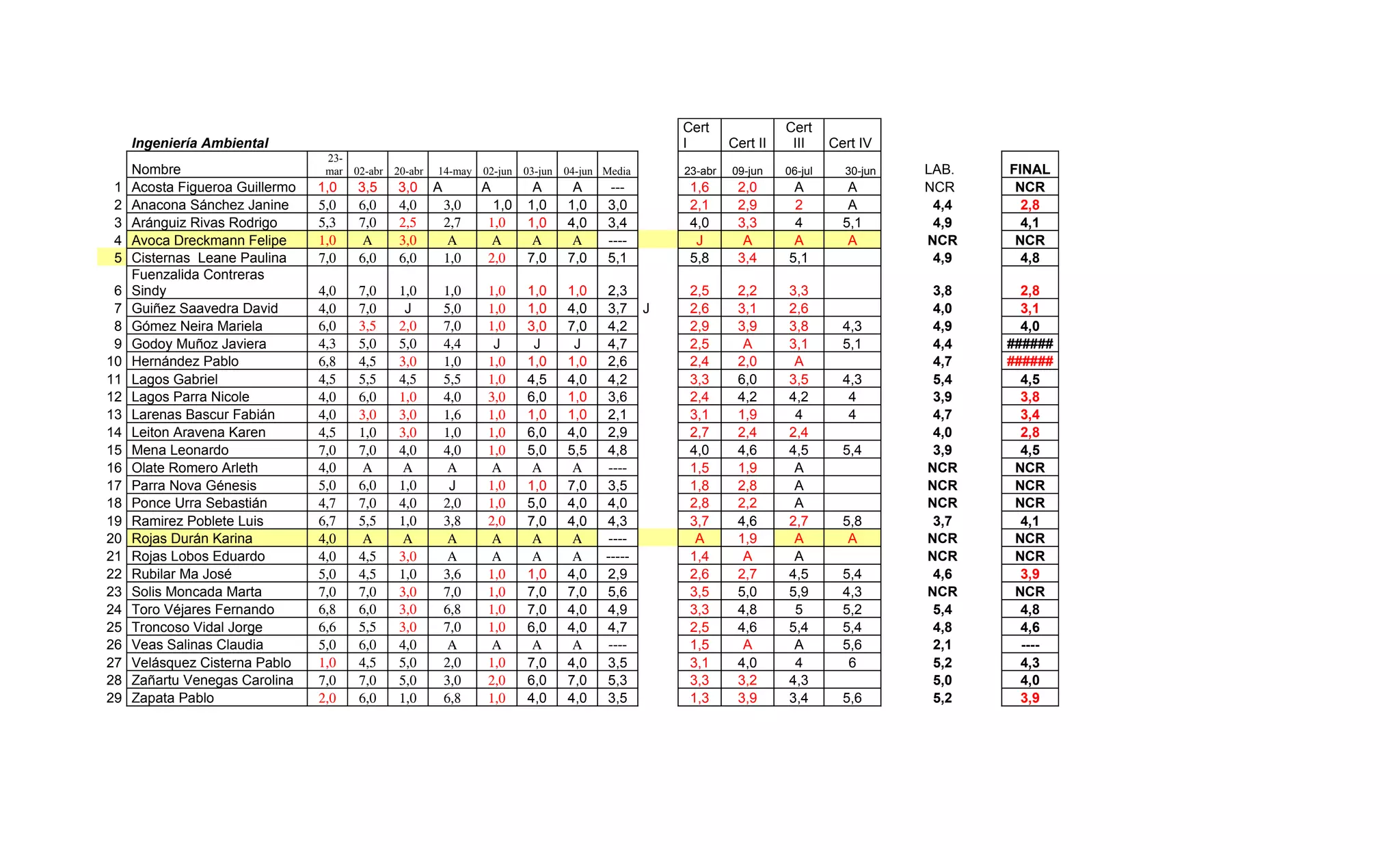 Ingeniería Ambiental

| | Nombre | 23-mar | 02-abr | 20-abr | 14-may | 02-jun | 03-jun | 04-jun | Media | | Cert I 23-abr | Cert II 09-jun | Cert III 06-jul | Cert IV 30-jun | LAB. | FINAL |
|---|---|---|---|---|---|---|---|---|---|---|---|---|---|---|---|---|
| 1 | Acosta Figueroa Guillermo | 1,0 | 3,5 | 3,0 | A | A | A | A | --- | | 1,6 | 2,0 | A | A | NCR | NCR |
| 2 | Anacona Sánchez Janine | 5,0 | 6,0 | 4,0 | 3,0 | 1,0 | 1,0 | 1,0 | 3,0 | | 2,1 | 2,9 | 2 | A | 4,4 | 2,8 |
| 3 | Aránguiz Rivas Rodrigo | 5,3 | 7,0 | 2,5 | 2,7 | 1,0 | 1,0 | 4,0 | 3,4 | | 4,0 | 3,3 | 4 | 5,1 | 4,9 | 4,1 |
| 4 | Avoca Dreckmann Felipe | 1,0 | A | 3,0 | A | A | A | A | ---- | | J | A | A | A | NCR | NCR |
| 5 | Cisternas Leane Paulina | 7,0 | 6,0 | 6,0 | 1,0 | 2,0 | 7,0 | 7,0 | 5,1 | | 5,8 | 3,4 | 5,1 | | 4,9 | 4,8 |
| 6 | Fuenzalida Contreras Sindy | 4,0 | 7,0 | 1,0 | 1,0 | 1,0 | 1,0 | 1,0 | 2,3 | | 2,5 | 2,2 | 3,3 | | 3,8 | 2,8 |
| 7 | Guiñez Saavedra David | 4,0 | 7,0 | J | 5,0 | 1,0 | 1,0 | 4,0 | 3,7 | J | 2,6 | 3,1 | 2,6 | | 4,0 | 3,1 |
| 8 | Gómez Neira Mariela | 6,0 | 3,5 | 2,0 | 7,0 | 1,0 | 3,0 | 7,0 | 4,2 | | 2,9 | 3,9 | 3,8 | 4,3 | 4,9 | 4,0 |
| 9 | Godoy Muñoz Javiera | 4,3 | 5,0 | 5,0 | 4,4 | J | J | J | 4,7 | | 2,5 | A | 3,1 | 5,1 | 4,4 | ###### |
| 10 | Hernández Pablo | 6,8 | 4,5 | 3,0 | 1,0 | 1,0 | 1,0 | 1,0 | 2,6 | | 2,4 | 2,0 | A | | 4,7 | ###### |
| 11 | Lagos Gabriel | 4,5 | 5,5 | 4,5 | 5,5 | 1,0 | 4,5 | 4,0 | 4,2 | | 3,3 | 6,0 | 3,5 | 4,3 | 5,4 | 4,5 |
| 12 | Lagos Parra Nicole | 4,0 | 6,0 | 1,0 | 4,0 | 3,0 | 6,0 | 1,0 | 3,6 | | 2,4 | 4,2 | 4,2 | 4 | 3,9 | 3,8 |
| 13 | Larenas Bascur Fabián | 4,0 | 3,0 | 3,0 | 1,6 | 1,0 | 1,0 | 1,0 | 2,1 | | 3,1 | 1,9 | 4 | 4 | 4,7 | 3,4 |
| 14 | Leiton Aravena Karen | 4,5 | 1,0 | 3,0 | 1,0 | 1,0 | 6,0 | 4,0 | 2,9 | | 2,7 | 2,4 | 2,4 | | 4,0 | 2,8 |
| 15 | Mena Leonardo | 7,0 | 7,0 | 4,0 | 4,0 | 1,0 | 5,0 | 5,5 | 4,8 | | 4,0 | 4,6 | 4,5 | 5,4 | 3,9 | 4,5 |
| 16 | Olate Romero Arleth | 4,0 | A | A | A | A | A | A | ---- | | 1,5 | 1,9 | A | | NCR | NCR |
| 17 | Parra Nova Génesis | 5,0 | 6,0 | 1,0 | J | 1,0 | 1,0 | 7,0 | 3,5 | | 1,8 | 2,8 | A | | NCR | NCR |
| 18 | Ponce Urra Sebastián | 4,7 | 7,0 | 4,0 | 2,0 | 1,0 | 5,0 | 4,0 | 4,0 | | 2,8 | 2,2 | A | | NCR | NCR |
| 19 | Ramirez Poblete Luis | 6,7 | 5,5 | 1,0 | 3,8 | 2,0 | 7,0 | 4,0 | 4,3 | | 3,7 | 4,6 | 2,7 | 5,8 | 3,7 | 4,1 |
| 20 | Rojas Durán Karina | 4,0 | A | A | A | A | A | A | ---- | | A | 1,9 | A | A | NCR | NCR |
| 21 | Rojas Lobos Eduardo | 4,0 | 4,5 | 3,0 | A | A | A | A | ----- | | 1,4 | A | A | | NCR | NCR |
| 22 | Rubilar Ma José | 5,0 | 4,5 | 1,0 | 3,6 | 1,0 | 1,0 | 4,0 | 2,9 | | 2,6 | 2,7 | 4,5 | 5,4 | 4,6 | 3,9 |
| 23 | Solis Moncada Marta | 7,0 | 7,0 | 3,0 | 7,0 | 1,0 | 7,0 | 7,0 | 5,6 | | 3,5 | 5,0 | 5,9 | 4,3 | NCR | NCR |
| 24 | Toro Véjares Fernando | 6,8 | 6,0 | 3,0 | 6,8 | 1,0 | 7,0 | 4,0 | 4,9 | | 3,3 | 4,8 | 5 | 5,2 | 5,4 | 4,8 |
| 25 | Troncoso Vidal Jorge | 6,6 | 5,5 | 3,0 | 7,0 | 1,0 | 6,0 | 4,0 | 4,7 | | 2,5 | 4,6 | 5,4 | 5,4 | 4,8 | 4,6 |
| 26 | Veas Salinas Claudia | 5,0 | 6,0 | 4,0 | A | A | A | A | ---- | | 1,5 | A | A | 5,6 | 2,1 | ---- |
| 27 | Velásquez Cisterna Pablo | 1,0 | 4,5 | 5,0 | 2,0 | 1,0 | 7,0 | 4,0 | 3,5 | | 3,1 | 4,0 | 4 | 6 | 5,2 | 4,3 |
| 28 | Zañartu Venegas Carolina | 7,0 | 7,0 | 5,0 | 3,0 | 2,0 | 6,0 | 7,0 | 5,3 | | 3,3 | 3,2 | 4,3 | | 5,0 | 4,0 |
| 29 | Zapata Pablo | 2,0 | 6,0 | 1,0 | 6,8 | 1,0 | 4,0 | 4,0 | 3,5 | | 1,3 | 3,9 | 3,4 | 5,6 | 5,2 | 3,9 |